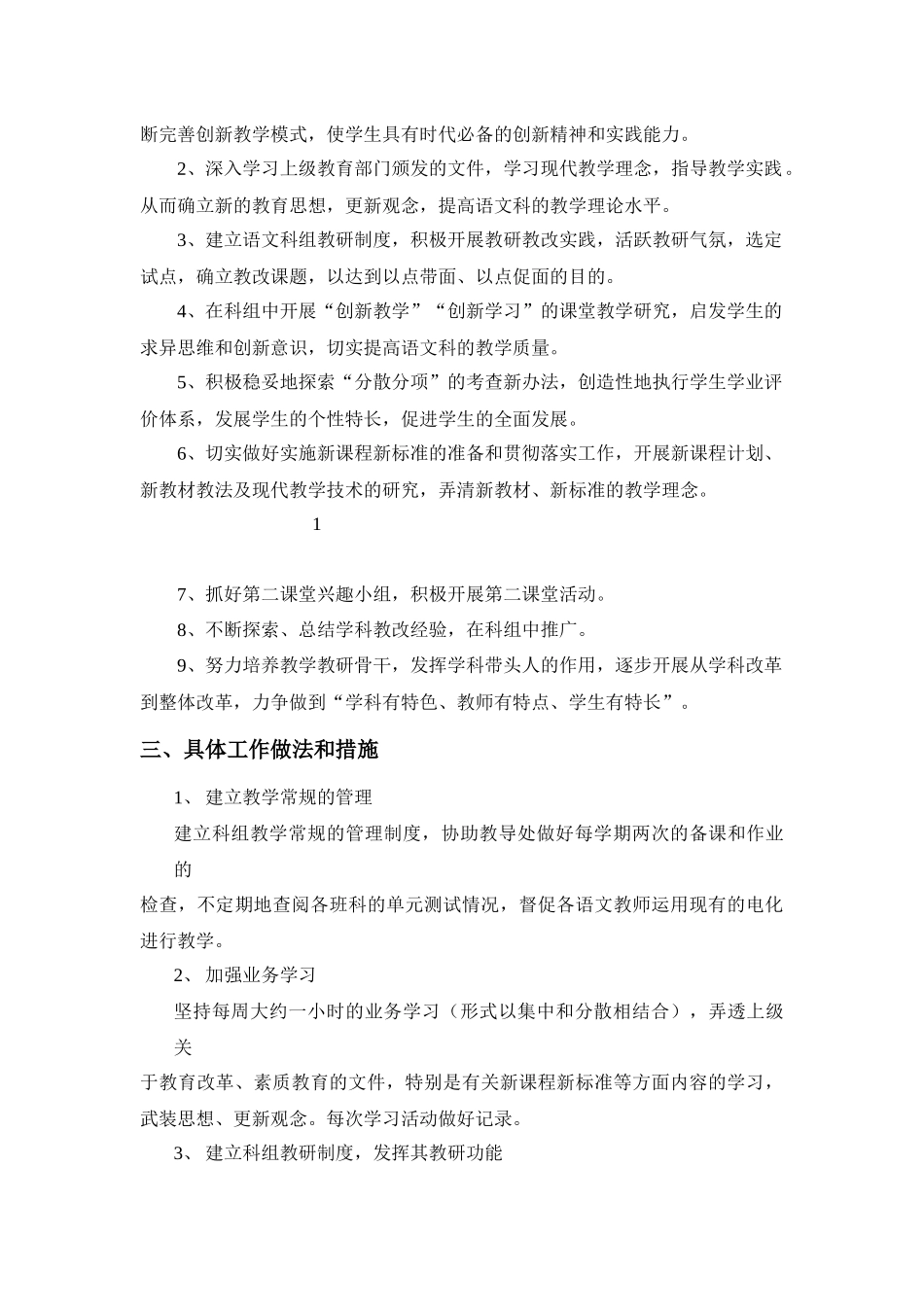 断完善创新教学模式，使学生具有时代必备的创新精神和实践能力。

2、深入学习上级教育部门颁发的文件，学习现代教学理念，指导教学实践。从而确立新的教育思想，更新观念，提高语文科的教学理论水平。

3、建立语文科组教研制度，积极开展教研教改实践，活跃教研气氛，选定试点，确立教改课题，以达到以点带面、以点促面的目的。

4、在科组中开展“创新教学”“创新学习”的课堂教学研究，启发学生的求异思维和创新意识，切实提高语文科的教学质量。

5、积极稳妥地探索“分散分项”的考查新办法，创造性地执行学生学业评价体系，发展学生的个性特长，促进学生的全面发展。

6、切实做好实施新课程新标准的准备和贯彻落实工作，开展新课程计划、新教材教法及现代教学技术的研究，弄清新教材、新标准的教学理念。

1

7、抓好第二课堂兴趣小组，积极开展第二课堂活动。

8、不断探索、总结学科教改经验，在科组中推广。

9、努力培养教学教研骨干，发挥学科带头人的作用，逐步开展从学科改革到整体改革，力争做到“学科有特色、教师有特点、学生有特长”。

三、具体工作做法和措施

1、 建立教学常规的管理

建立科组教学常规的管理制度，协助教导处做好每学期两次的备课和作业的

检查，不定期地查阅各班科的单元测试情况，督促各语文教师运用现有的电化进行教学。

2、 加强业务学习

坚持每周大约一小时的业务学习（形式以集中和分散相结合），弄透上级关

于教育改革、素质教育的文件，特别是有关新课程新标准等方面内容的学习，武装思想、更新观念。每次学习活动做好记录。

3、 建立科组教研制度，发挥其教研功能